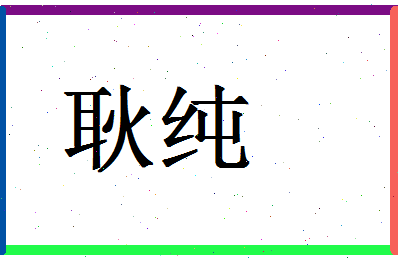 耿纯